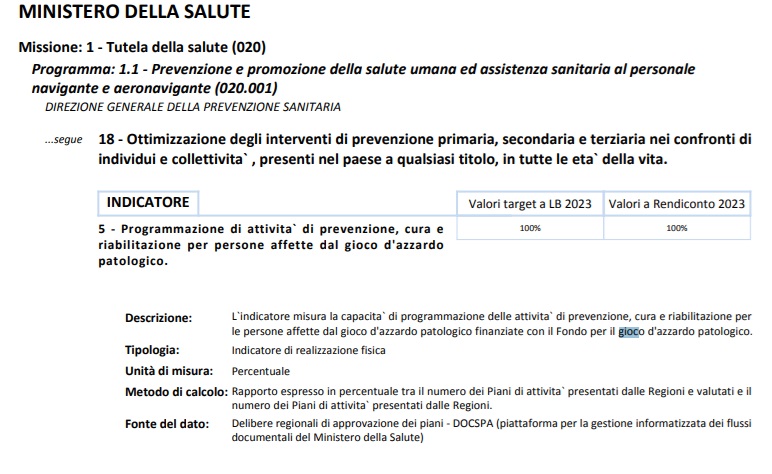 MINISTERO DELLA SALUTE

Missione: 1 - Tutela della salute (020)

Programma: 1.1 - Prevenzione e promozione della salute umana ed assistenza sanitaria al personale navigante e aeronavigante (020.001)

DIREZIONE GENERALE DELLA PREVENZIONE SANITARIA

...segue 18 - Ottimizzazione degli interventi di prevenzione primaria, secondaria e terziaria nei confronti di individui e collettivita` , presenti nel paese a qualsiasi titolo, in tutte le eta` della vita.

| INDICATORE | Valori target a LB 2023 | Valori a Rendiconto 2023 |
|---|---|---|
| 5 - Programmazione di attivita` di prevenzione, cura e riabilitazione per persone affette dal gioco d'azzardo patologico. | 100% | 100% |

Descrizione: L`indicatore misura la capacita` di programmazione delle attivita` di prevenzione, cura e riabilitazione per le persone affette dal gioco d'azzardo patologico finanziate con il Fondo per il gioco d'azzardo patologico.

Tipologia: Indicatore di realizzazione fisica

Unità di misura: Percentuale

Metodo di calcolo: Rapporto espresso in percentuale tra il numero dei Piani di attivita` presentati dalle Regioni e valutati e il numero dei Piani di attivita` presentati dalle Regioni.

Fonte del dato: Delibere regionali di approvazione dei piani - DOCSPA (piattaforma per la gestione informatizzata dei flussi documentali del Ministero della Salute)